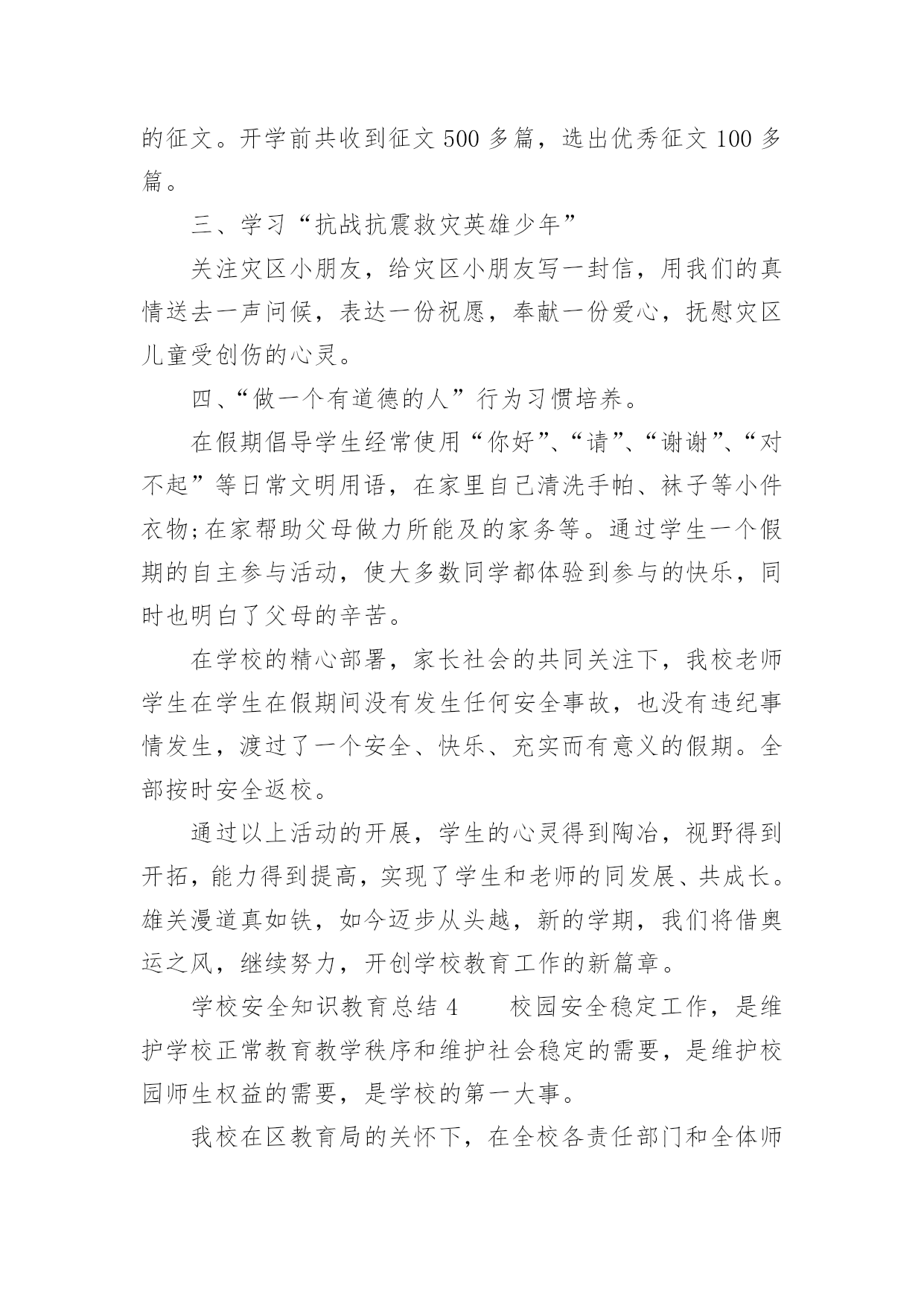 的征文。开学前共收到征文 500 多篇，选出优秀征文 100 多篇。

三、学习“抗战抗震救灾英雄少年”

关注灾区小朋友，给灾区小朋友写一封信，用我们的真情送去一声问候，表达一份祝愿，奉献一份爱心，抚慰灾区儿童受创伤的心灵。

四、“做一个有道德的人”行为习惯培养。

在假期倡导学生经常使用“你好”、“请”、“谢谢”、“对不起”等日常文明用语，在家里自己清洗手帕、袜子等小件衣物;在家帮助父母做力所能及的家务等。通过学生一个假期的自主参与活动，使大多数同学都体验到参与的快乐，同时也明白了父母的辛苦。

在学校的精心部署，家长社会的共同关注下，我校老师学生在学生在假期间没有发生任何安全事故，也没有违纪事情发生，渡过了一个安全、快乐、充实而有意义的假期。全部按时安全返校。

通过以上活动的开展，学生的心灵得到陶冶，视野得到开拓，能力得到提高，实现了学生和老师的同发展、共成长。雄关漫道真如铁，如今迈步从头越，新的学期，我们将借奥运之风，继续努力，开创学校教育工作的新篇章。

学校安全知识教育总结 4　　校园安全稳定工作，是维护学校正常教育教学秩序和维护社会稳定的需要，是维护校园师生权益的需要，是学校的第一大事。

我校在区教育局的关怀下，在全校各责任部门和全体师